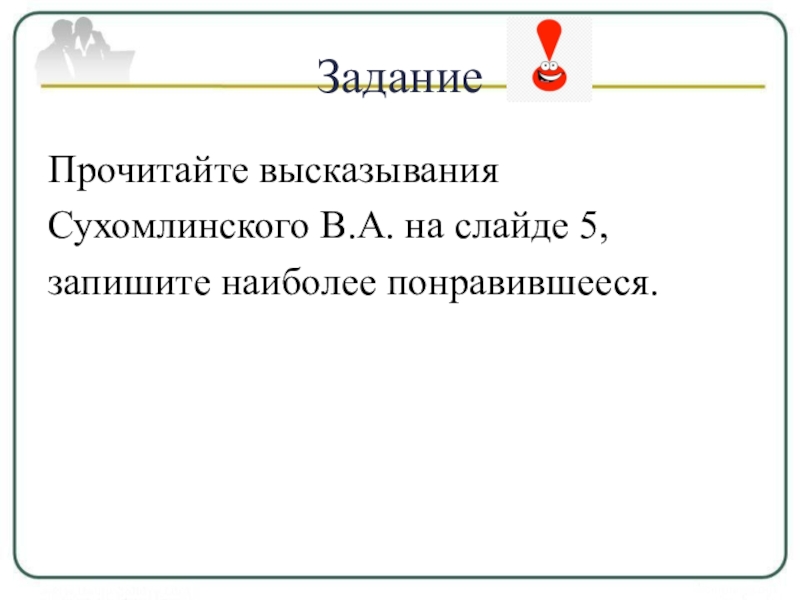 Задание

Прочитайте высказывания Сухомлинского В.А. на слайде 5, запишите наиболее понравившееся.